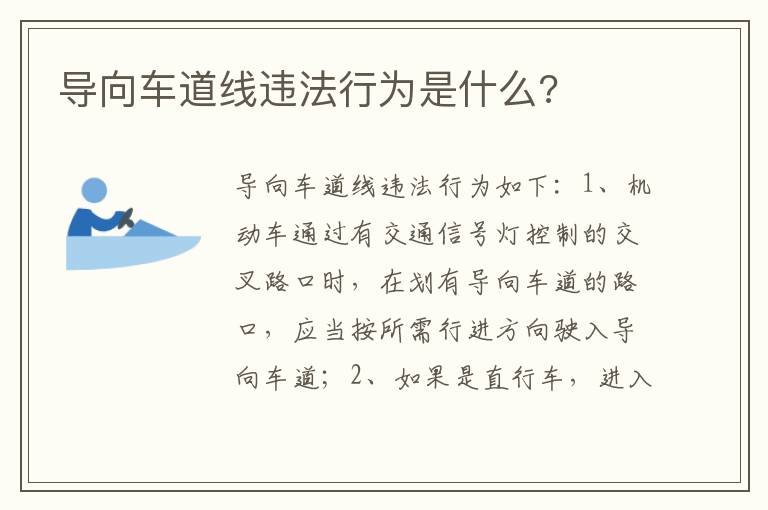 导向车道线违法行为是什么?

导向车道线违法行为如下：1、机动车通过有交通信号灯控制的交叉路口时，在划有导向车道的路口，应当按所需行进方向驶入导向车道；2、如果是直行车，进入